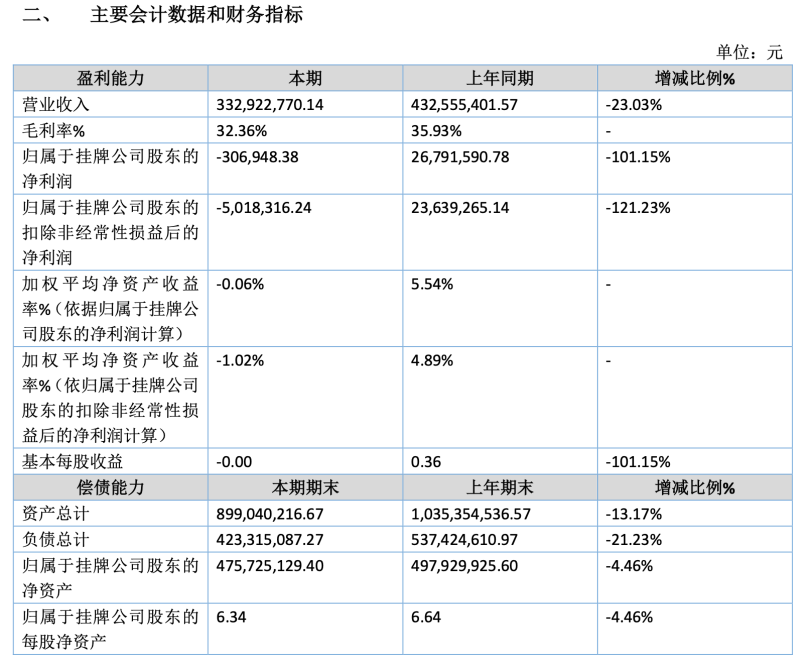 二、 主要会计数据和财务指标

单位：元

| 盈利能力 | 本期 | 上年同期 | 增减比例% |
|---|---|---|---|
| 营业收入 | 332,922,770.14 | 432,555,401.57 | -23.03% |
| 毛利率% | 32.36% | 35.93% | - |
| 归属于挂牌公司股东的净利润 | -306,948.38 | 26,791,590.78 | -101.15% |
| 归属于挂牌公司股东的扣除非经常性损益后的净利润 | -5,018,316.24 | 23,639,265.14 | -121.23% |
| 加权平均净资产收益率%（依据归属于挂牌公司股东的净利润计算） | -0.06% | 5.54% | - |
| 加权平均净资产收益率%（依归属于挂牌公司股东的扣除非经常性损益后的净利润计算） | -1.02% | 4.89% | - |
| 基本每股收益 | -0.00 | 0.36 | -101.15% |
| 偿债能力 | 本期期末 | 上年期末 | 增减比例% |
| 资产总计 | 899,040,216.67 | 1,035,354,536.57 | -13.17% |
| 负债总计 | 423,315,087.27 | 537,424,610.97 | -21.23% |
| 归属于挂牌公司股东的净资产 | 475,725,129.40 | 497,929,925.60 | -4.46% |
| 归属于挂牌公司股东的每股净资产 | 6.34 | 6.64 | -4.46% |